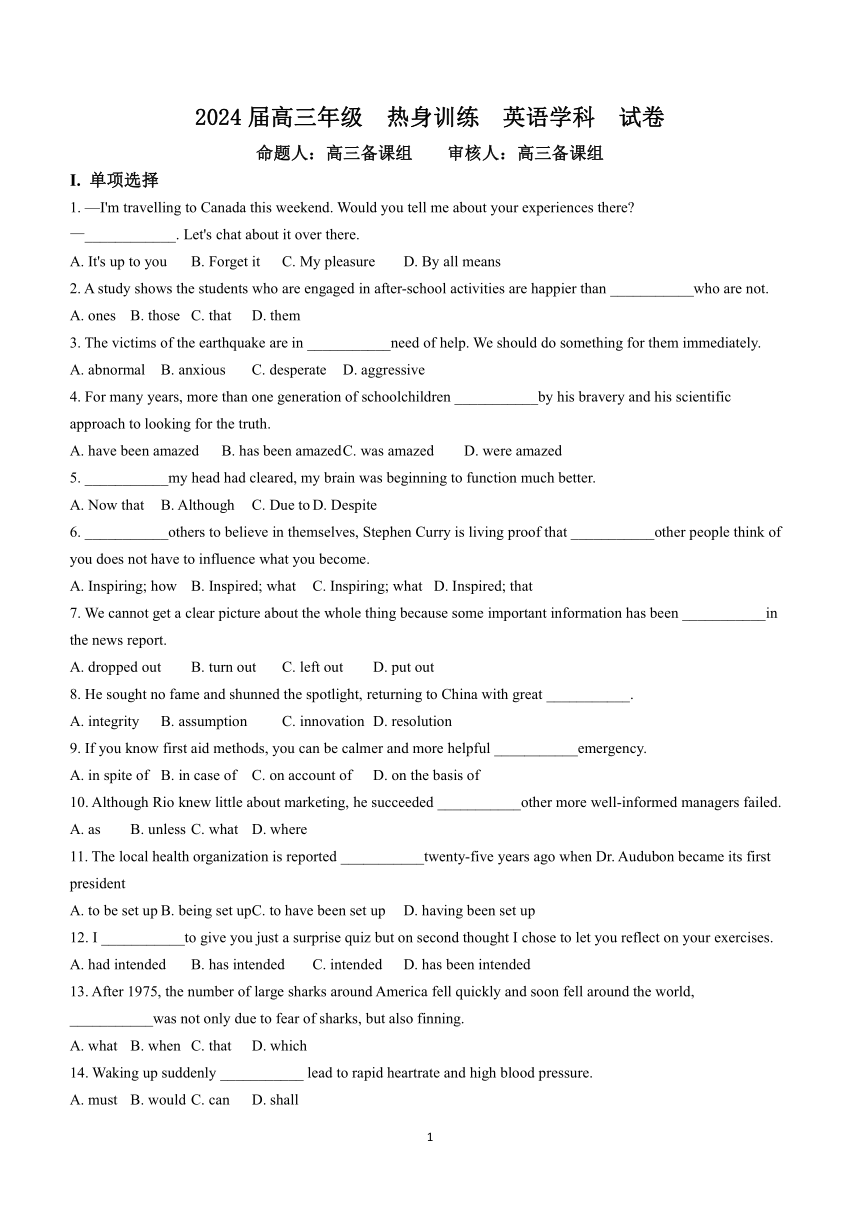 2024 届高三年级　热身训练　英语学科　试卷

命题人：高三备课组　　审核人：高三备课组

I. 单项选择

1. —I'm travelling to Canada this weekend. Would you tell me about your experiences there?
—____________. Let's chat about it over there.
A. It's up to you　B. Forget it　C. My pleasure　D. By all means

2. A study shows the students who are engaged in after-school activities are happier than ___________who are not.
A. ones　B. those　C. that　D. them

3. The victims of the earthquake are in ___________need of help. We should do something for them immediately.
A. abnormal　B. anxious　C. desperate　D. aggressive

4. For many years, more than one generation of schoolchildren ___________by his bravery and his scientific approach to looking for the truth.
A. have been amazed　B. has been amazed C. was amazed　D. were amazed

5. ___________my head had cleared, my brain was beginning to function much better.
A. Now that　B. Although　C. Due to D. Despite

6. ___________others to believe in themselves, Stephen Curry is living proof that ___________other people think of you does not have to influence what you become.
A. Inspiring; how　B. Inspired; what　C. Inspiring; what　D. Inspired; that

7. We cannot get a clear picture about the whole thing because some important information has been ___________in the news report.
A. dropped out　B. turn out　C. left out　D. put out

8. He sought no fame and shunned the spotlight, returning to China with great ___________.
A. integrity　B. assumption　C. innovation　D. resolution

9. If you know first aid methods, you can be calmer and more helpful ___________emergency.
A. in spite of　B. in case of　C. on account of　D. on the basis of

10. Although Rio knew little about marketing, he succeeded ___________other more well-informed managers failed.
A. as　B. unless C. what　D. where

11. The local health organization is reported ___________twenty-five years ago when Dr. Audubon became its first president
A. to be set up B. being set up C. to have been set up　D. having been set up

12. I ___________to give you just a surprise quiz but on second thought I chose to let you reflect on your exercises.
A. had intended　B. has intended　C. intended　D. has been intended

13. After 1975, the number of large sharks around America fell quickly and soon fell around the world, ___________was not only due to fear of sharks, but also finning.
A. what　B. when　C. that　D. which

14. Waking up suddenly ___________ lead to rapid heartrate and high blood pressure.
A. must　B. would C. can　D. shall

1